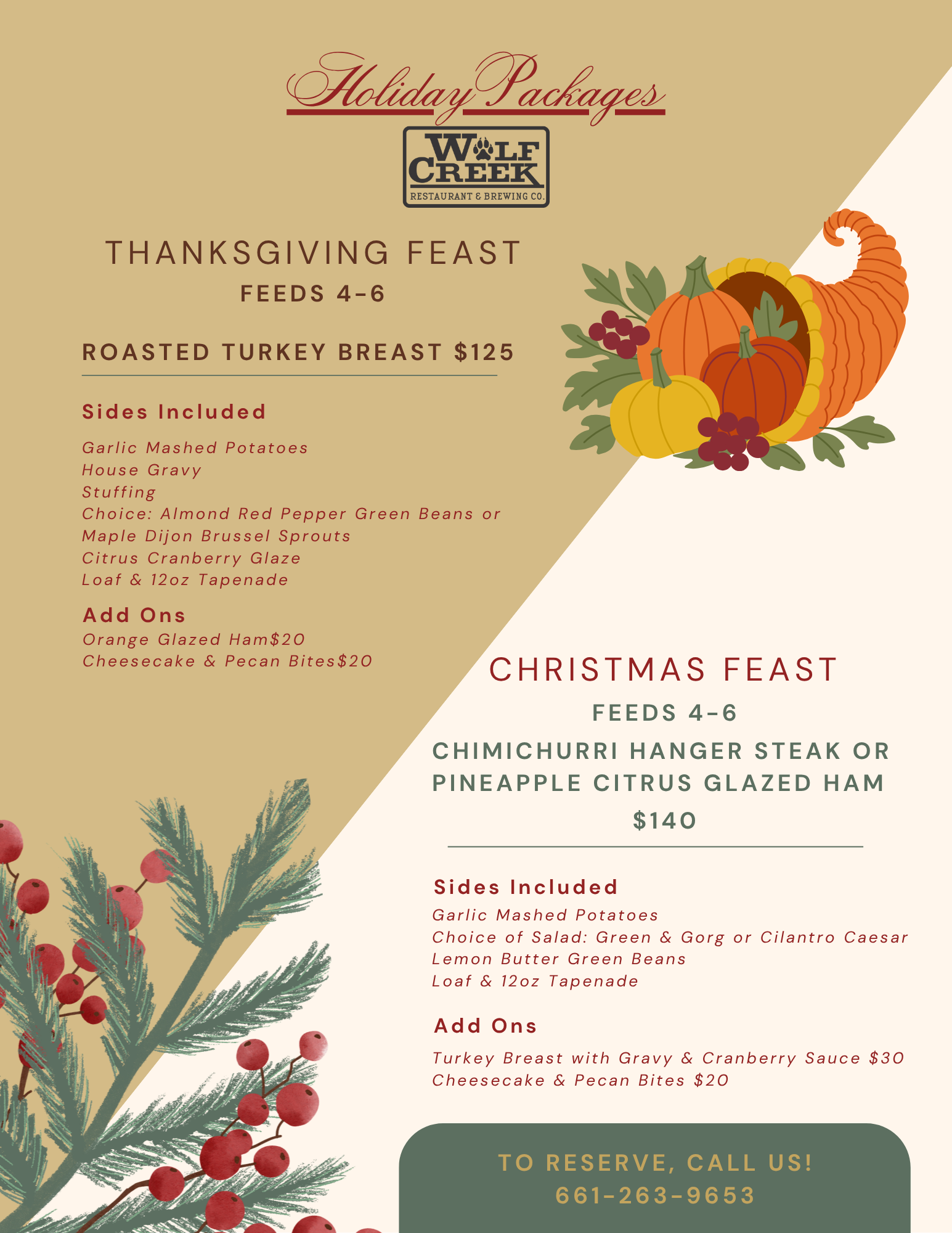 Holiday Packages

WOLF CREEK
RESTAURANT & BREWING CO.

THANKSGIVING FEAST
FEEDS 4-6

ROASTED TURKEY BREAST $125

Sides Included

Garlic Mashed Potatoes
House Gravy
Stuffing
Choice: Almond Red Pepper Green Beans or Maple Dijon Brussel Sprouts
Citrus Cranberry Glaze
Loaf & 12oz Tapenade

Add Ons
Orange Glazed Ham$20
Cheesecake & Pecan Bites$20

CHRISTMAS FEAST
FEEDS 4-6
CHIMICHURRI HANGER STEAK OR PINEAPPLE CITRUS GLAZED HAM
$140

Sides Included
Garlic Mashed Potatoes
Choice of Salad: Green & Gorg or Cilantro Caesar
Lemon Butter Green Beans
Loaf & 12oz Tapenade

Add Ons
Turkey Breast with Gravy & Cranberry Sauce $30
Cheesecake & Pecan Bites $20

TO RESERVE, CALL US!
661-263-9653